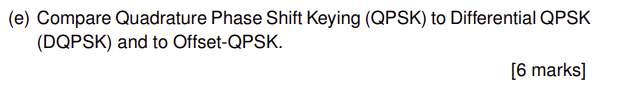 (e) Compare Quadrature Phase Shift Keying (QPSK) to Differential QPSK (DQPSK) and to Offset-QPSK.

[6 marks]